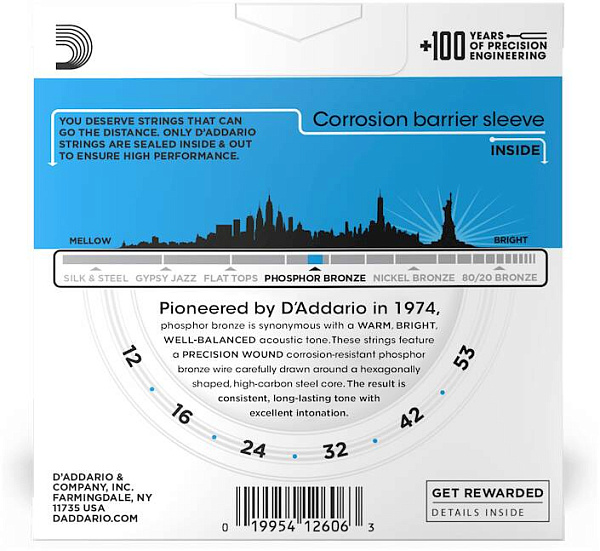 +100 YEARS OF PRECISION ENGINEERING

YOU DESERVE STRINGS THAT CAN GO THE DISTANCE. ONLY D'ADDARIO STRINGS ARE SEALED INSIDE & OUT TO ENSURE HIGH PERFORMANCE.

Corrosion barrier sleeve

INSIDE

MELLOW

BRIGHT

SILK & STEEL GYPSY JAZZ FLAT TOPS PHOSPHOR BRONZE NICKEL BRONZE 80/20 BRONZE

Pioneered by D'Addario in 1974, phosphor bronze is synonymous with a WARM, BRIGHT, WELL-BALANCED acoustic tone. These strings feature a PRECISION WOUND corrosion-resistant phosphor bronze wire carefully drawn around a hexagonally shaped, high-carbon steel core. The result is consistent, long-lasting tone with excellent intonation.

12 16 24 32 42 53

D'ADDARIO & COMPANY, INC. FARMINGDALE, NY 11735 USA DADDARIO.COM

0 19954 12606 3

GET REWARDED
DETAILS INSIDE